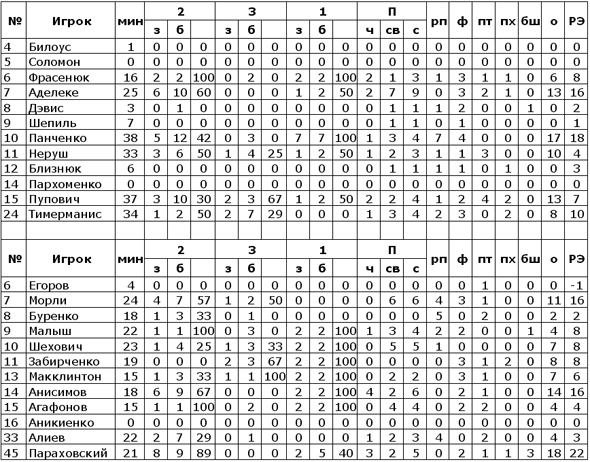 | № | Игрок | мин | 2 з | 2 б | 2 | 3 з | 3 б | 3 | 1 з | 1 б | 1 | П ч | П св | П с | рп | ф | пт | пх | бш | о | РЭ |
|---|---|---|---|---|---|---|---|---|---|---|---|---|---|---|---|---|---|---|---|---|---|
| 4 | Билоус | 1 | 0 | 0 | 0 | 0 | 0 | 0 | 0 | 0 | 0 | 0 | 0 | 0 | 0 | 0 | 0 | 0 | 0 | 0 | 0 |
| 5 | Соломон | 0 | 0 | 0 | 0 | 0 | 0 | 0 | 0 | 0 | 0 | 0 | 0 | 0 | 0 | 0 | 0 | 0 | 0 | 0 | 0 |
| 6 | Фрасенюк | 16 | 2 | 2 | 100 | 0 | 2 | 0 | 2 | 2 | 100 | 2 | 1 | 3 | 1 | 3 | 1 | 1 | 0 | 6 | 8 |
| 7 | Аделеке | 25 | 6 | 10 | 60 | 0 | 0 | 0 | 1 | 2 | 50 | 2 | 7 | 9 | 0 | 3 | 2 | 1 | 0 | 13 | 16 |
| 8 | Дэвис | 3 | 0 | 1 | 0 | 0 | 0 | 0 | 0 | 0 | 0 | 0 | 1 | 1 | 1 | 2 | 0 | 0 | 1 | 0 | 2 |
| 9 | Шепиль | 7 | 0 | 0 | 0 | 0 | 0 | 0 | 0 | 0 | 0 | 0 | 1 | 1 | 0 | 1 | 0 | 0 | 0 | 0 | 1 |
| 10 | Панченко | 38 | 5 | 12 | 42 | 0 | 3 | 0 | 7 | 7 | 100 | 1 | 3 | 4 | 7 | 4 | 0 | 0 | 0 | 17 | 18 |
| 11 | Неруш | 33 | 3 | 6 | 50 | 1 | 4 | 25 | 1 | 2 | 50 | 1 | 2 | 3 | 1 | 1 | 3 | 0 | 0 | 10 | 4 |
| 12 | Близнюк | 6 | 0 | 0 | 0 | 0 | 0 | 0 | 0 | 0 | 0 | 0 | 1 | 1 | 1 | 1 | 0 | 1 | 0 | 0 | 3 |
| 14 | Пархоменко | 0 | 0 | 0 | 0 | 0 | 0 | 0 | 0 | 0 | 0 | 0 | 0 | 0 | 0 | 0 | 0 | 0 | 0 | 0 | 0 |
| 15 | Пупович | 37 | 3 | 10 | 30 | 2 | 3 | 67 | 1 | 2 | 50 | 2 | 2 | 4 | 1 | 2 | 4 | 2 | 0 | 13 | 7 |
| 24 | Тимерманис | 34 | 1 | 2 | 50 | 2 | 7 | 29 | 0 | 0 | 0 | 1 | 3 | 4 | 2 | 3 | 0 | 2 | 0 | 8 | 10 |

| № | Игрок | мин | 2 з | 2 б | 2 | 3 з | 3 б | 3 | 1 з | 1 б | 1 | П ч | П св | П с | рп | ф | пт | пх | бш | о | РЭ |
|---|---|---|---|---|---|---|---|---|---|---|---|---|---|---|---|---|---|---|---|---|---|
| 6 | Егоров | 4 | 0 | 0 | 0 | 0 | 0 | 0 | 0 | 0 | 0 | 0 | 0 | 0 | 0 | 0 | 1 | 0 | 0 | 0 | -1 |
| 7 | Морли | 24 | 4 | 7 | 57 | 1 | 2 | 50 | 0 | 0 | 0 | 0 | 6 | 6 | 4 | 3 | 1 | 0 | 0 | 11 | 16 |
| 8 | Буренко | 18 | 1 | 3 | 33 | 0 | 1 | 0 | 0 | 0 | 0 | 0 | 0 | 0 | 5 | 0 | 2 | 0 | 0 | 2 | 2 |
| 9 | Малыш | 22 | 1 | 1 | 100 | 0 | 3 | 0 | 2 | 2 | 100 | 1 | 3 | 4 | 2 | 2 | 0 | 0 | 1 | 4 | 8 |
| 10 | Шехович | 23 | 1 | 4 | 25 | 1 | 3 | 33 | 2 | 2 | 100 | 0 | 5 | 5 | 1 | 0 | 0 | 0 | 0 | 7 | 8 |
| 11 | Забирченко | 19 | 0 | 0 | 0 | 2 | 3 | 67 | 2 | 2 | 100 | 0 | 0 | 0 | 0 | 3 | 1 | 2 | 0 | 8 | 8 |
| 13 | Макклинтон | 15 | 1 | 3 | 33 | 1 | 1 | 100 | 2 | 2 | 100 | 0 | 2 | 2 | 0 | 3 | 1 | 0 | 0 | 7 | 6 |
| 14 | Анисимов | 18 | 6 | 9 | 67 | 0 | 0 | 0 | 2 | 2 | 100 | 4 | 2 | 6 | 0 | 2 | 1 | 0 | 0 | 14 | 16 |
| 15 | Агафонов | 15 | 1 | 1 | 100 | 0 | 2 | 0 | 2 | 2 | 100 | 0 | 4 | 4 | 0 | 2 | 2 | 0 | 0 | 4 | 4 |
| 16 | Аникиенко | 0 | 0 | 0 | 0 | 0 | 0 | 0 | 0 | 0 | 0 | 0 | 0 | 0 | 0 | 0 | 0 | 0 | 0 | 0 | 0 |
| 33 | Алиев | 22 | 2 | 7 | 29 | 0 | 1 | 0 | 0 | 0 | 0 | 1 | 2 | 3 | 4 | 0 | 2 | 0 | 0 | 4 | 3 |
| 45 | Параховский | 21 | 8 | 9 | 89 | 0 | 0 | 0 | 2 | 5 | 40 | 3 | 2 | 5 | 0 | 2 | 1 | 1 | 3 | 18 | 22 |